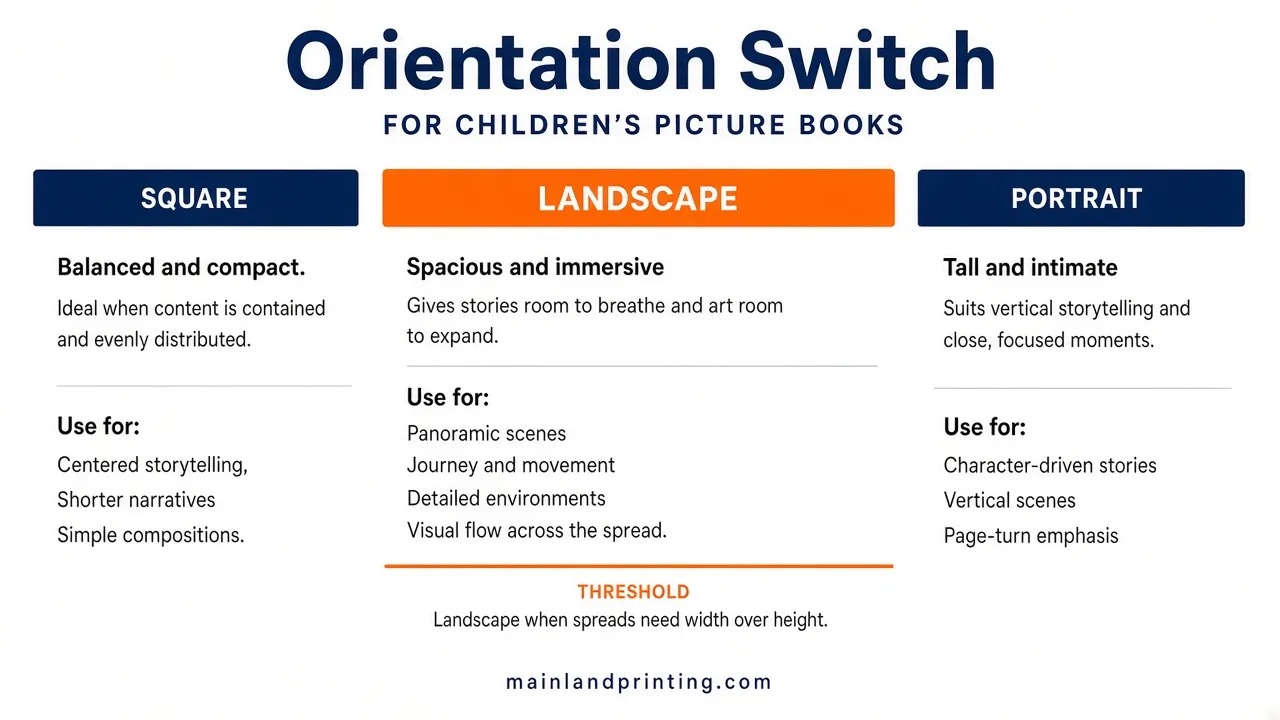 Orientation Switch

FOR CHILDREN'S PICTURE BOOKS

SQUARE

Balanced and compact.

Ideal when content is contained and evenly distributed.

Use for:

Centered storytelling,
Shorter narratives
Simple compositions.

LANDSCAPE

Spacious and immersive

Gives stories room to breathe and art room to expand.

Use for:

Panoramic scenes
Journey and movement
Detailed environments
Visual flow across the spread.

THRESHOLD

Landscape when spreads need width over height.

PORTRAIT

Tall and intimate

Suits vertical storytelling and close, focused moments.

Use for:

Character-driven stories
Vertical scenes
Page-turn emphasis

mainlandprinting.com